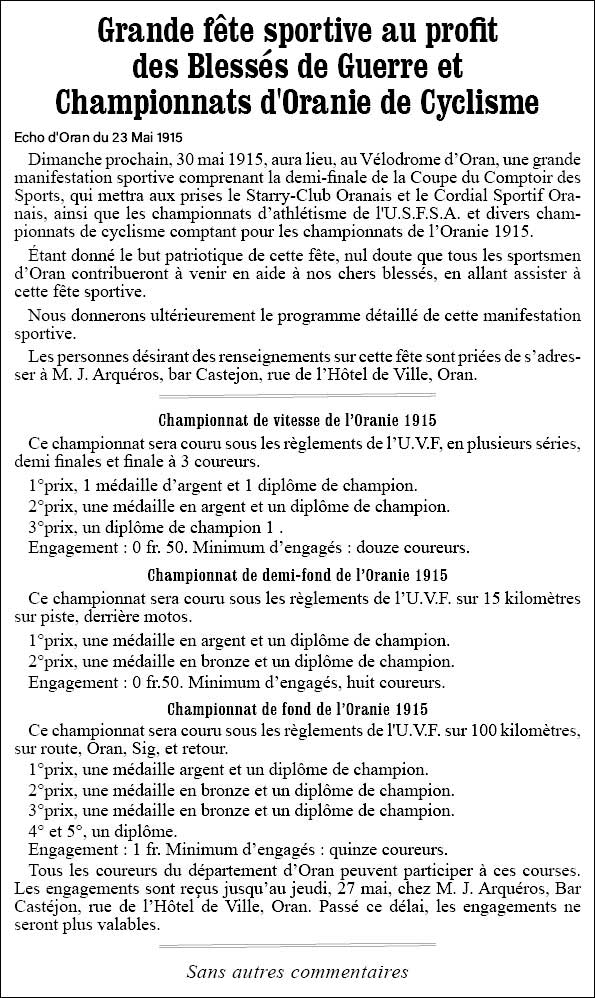 Grande fête sportive au profit des Blessés de Guerre et Championnats d'Oranie de Cyclisme

Echo d'Oran du 23 Mai 1915

Dimanche prochain, 30 mai 1915, aura lieu, au Vélodrome d'Oran, une grande manifestation sportive comprenant la demi-finale de la Coupe du Comptoir des Sports, qui mettra aux prises le Starry-Club Oranais et le Cordial Sportif Oranais, ainsi que les championnats d'athlétisme de l'U.S.F.S.A. et divers championnats de cyclisme comptant pour les championnats de l'Oranie 1915.

Étant donné le but patriotique de cette fête, nul doute que tous les sportsmen d'Oran contribueront à venir en aide à nos chers blessés, en allant assister à cette fête sportive.

Nous donnerons ultérieurement le programme détaillé de cette manifestation sportive.

Les personnes désirant des renseignements sur cette fête sont priées de s'adresser à M. J. Arquéros, bar Castejon, rue de l'Hôtel de Ville, Oran.

Championnat de vitesse de l'Oranie 1915

Ce championnat sera couru sous les règlements de l'U.V.F, en plusieurs séries, demi finales et finale à 3 coureurs.

1°prix, 1 médaille d'argent et 1 diplôme de champion.

2°prix, une médaille en argent et un diplôme de champion.

3°prix, un diplôme de champion 1 .

Engagement : 0 fr. 50. Minimum d'engagés : douze coureurs.

Championnat de demi-fond de l'Oranie 1915

Ce championnat sera couru sous les règlements de l'U.V.F. sur 15 kilomètres sur piste, derrière motos.

1°prix, une médaille en argent et un diplôme de champion.

2°prix, une médaille en bronze et un diplôme de champion.

Engagement : 0 fr.50. Minimum d'engagés, huit coureurs.

Championnat de fond de l'Oranie 1915

Ce championnat sera couru sous les règlements de l'U.V.F. sur 100 kilomètres, sur route, Oran, Sig, et retour.

1°prix, une médaille argent et un diplôme de champion.

2°prix, une médaille en bronze et un diplôme de champion.

3°prix, une médaille en bronze et un diplôme de champion.

4° et 5°, un diplôme.

Engagement : 1 fr. Minimum d'engagés : quinze coureurs.

Tous les coureurs du département d'Oran peuvent participer à ces courses. Les engagements sont reçus jusqu'au jeudi, 27 mai, chez M. J. Arquéros, Bar Castéjon, rue de l'Hôtel de Ville, Oran. Passé ce délai, les engagements ne seront plus valables.

Sans autres commentaires